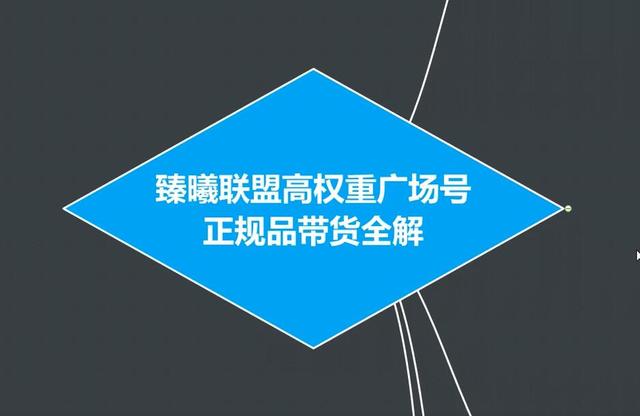 臻曦联盟高权重广场号
正规品带货全解